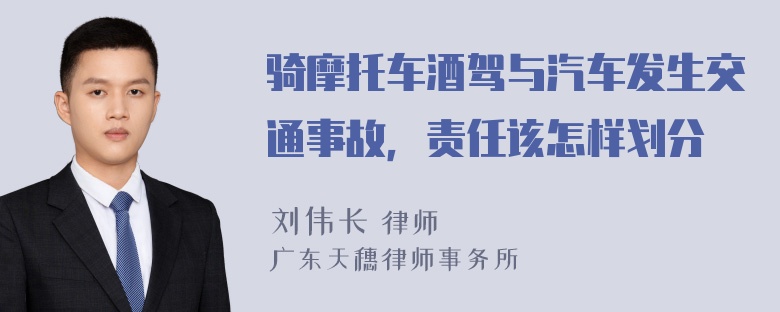 骑摩托车酒驾与汽车发生交通事故，责任该怎样划分

刘伟长 律师
广东天穗律师事务所